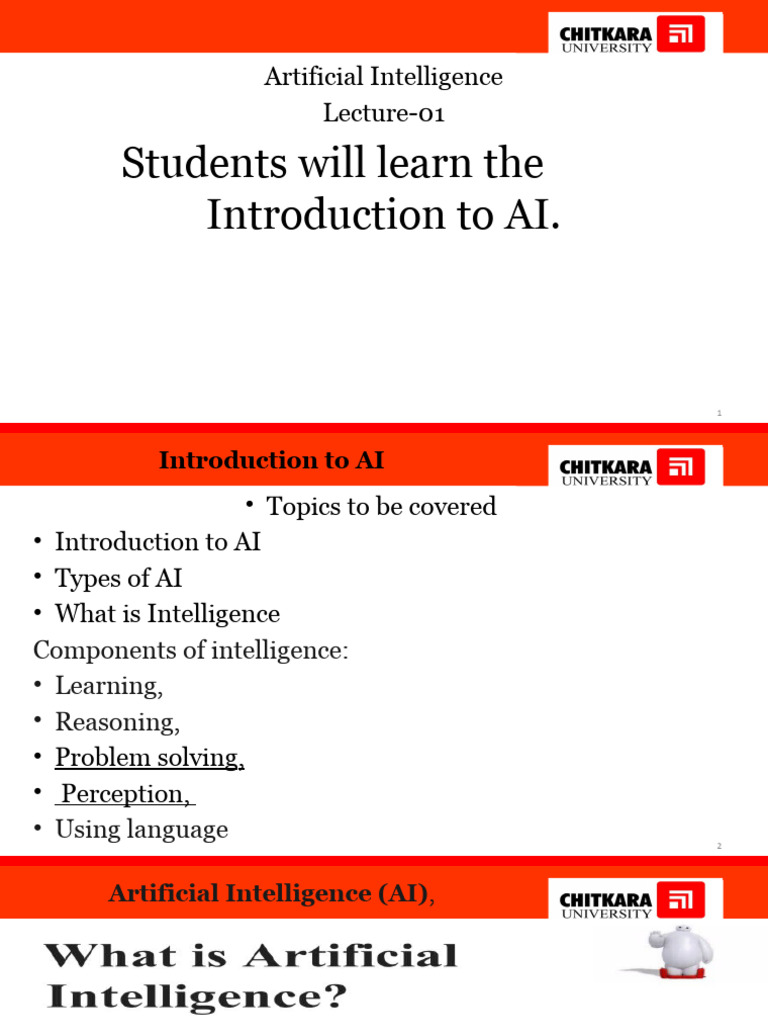 CHITKARA UNIVERSITY

Artificial Intelligence
Lecture-01

Students will learn the Introduction to AI.

1

Introduction to AI

CHITKARA UNIVERSITY

• Topics to be covered
• Introduction to AI
• Types of AI
• What is Intelligence
Components of intelligence:
• Learning,
• Reasoning,
• Problem solving,
• Perception,
• Using language

2

Artificial Intelligence (AI),

CHITKARA UNIVERSITY

What is Artificial Intelligence?